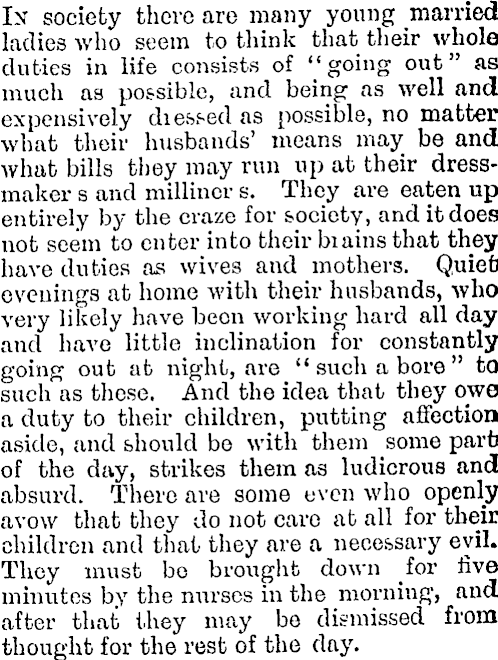 In society there are many young married ladies who seem to think that their whole duties in life consists of "going out" as much as possible, and being as well and expensively dressed as possible, no matter what their husbands' means may be and what bills they may run up at their dressmaker s and milliner s. They are eaten up entirely by the craze for society, and it does not seem to enter into their brains that they have duties as wives and mothers. Quiet evenings at home with their husbands, who very likely have been working hard all day and have little inclination for constantly going out at night, are "such a bore" to such as these. And the idea that they owe a duty to their children, putting affection aside, and should be with them some part of the day, strikes them as ludicrous and absurd. There are some even who openly avow that they do not care at all for their children and that they are a necessary evil. They must be brought down for five minutes by the nurses in the morning, and after that they may be dismissed from thought for the rest of the day.